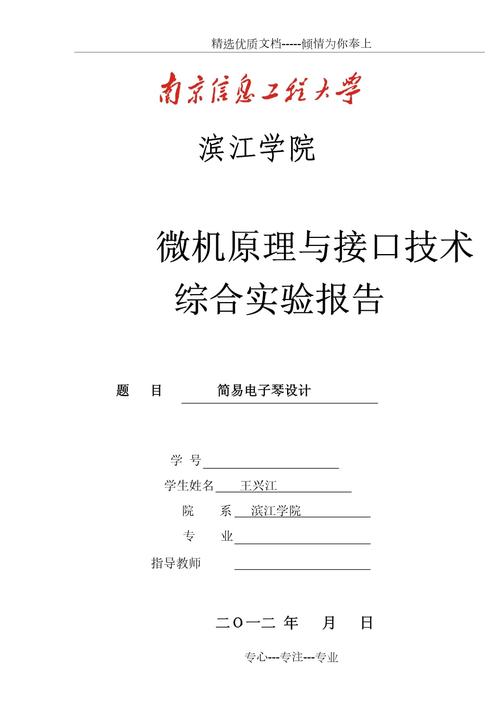 精选优质文档-----倾情为你奉上

南京信息工程大学

滨江学院

微机原理与接口技术
综合实验报告

题　目　简易电子琴设计

学　号

学生姓名　王兴江

院　系　滨江学院

专　业

指导教师

二〇一二 年　月　日

专心---专注---专业